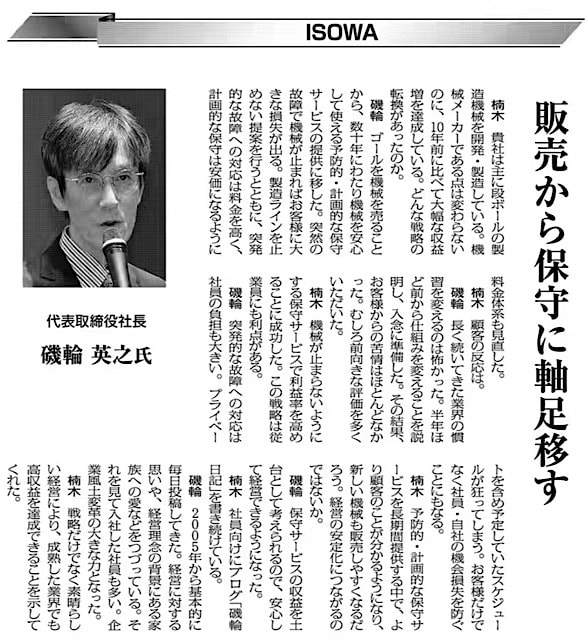 ISOWA

販売から保守に軸足移す

楠木　貴社は主に段ボールの製造機械を開発・製造している。機械メーカーである点は変わらないのに、10年前に比べて大幅な収益増を達成している。どんな戦略の転換があったのか。

磯輪　ゴールを機械を売ることから、数十年にわたり機械を安心して使える予防的・計画的な保守サービスの提供に移した。突然の故障で機械が止まればお客様に大きな損失が出る。製造ラインを止めない提案を行うとともに、突発的な故障への対応は料金を高く、計画的な保守は安価になるように料金体系も見直した。

楠木　顧客の反応は。

磯輪　長く続いてきた業界の慣習を変えるのは怖かった。半年ほど前から仕組みを変えることを説明し、入念に準備した。その結果、お客様からの苦情はほとんどなかった。むしろ前向きな評価を多くいただいた。

楠木　機械が止まらないようにする保守サービスで利益率を高めることに成功した。この戦略は従業員にも利点がある。

磯輪　突発的な故障への対応は社員の負担も大きい。プライベートを含め予定していたスケジュールが狂ってしまう。お客様だけでなく社員・自社の機会損失を防ぐことにもなる。

楠木　予防的・計画的な保守サービスを長期間提供する中で、より顧客のことが分かるようになり、新しい機械も販売しやすくなるだろう。経営の安定化につながるのではないか。

磯輪　保守サービスの収益を土台として考えられるので、安心して経営できるようになった。

楠木　社員向けにブログ「磯輪日記」を書き続けている。

磯輪　2005年から基本的に毎日投稿してきた。経営に対する思いや、経営理念の背景にある家族への愛などをつづっている。それを見て入社した社員も多い。企業風土変革の大きな力となった。

楠木　戦略だけでなく素晴らしい経営により、成熟した業界でも高収益を達成できることを示してくれた。

代表取締役社長
磯輪 英之氏